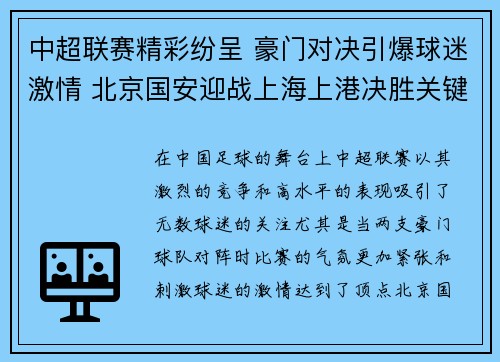 中超联赛精彩纷呈 豪门对决引爆球迷激情 北京国安迎战上海上港决胜关键

在中国足球的舞台上中超联赛以其激烈的竞争和高水平的表现吸引了无数球迷的关注尤其是当两支豪门球队对阵时比赛的气氛更加紧张和刺激球迷的激情达到了顶点北京国